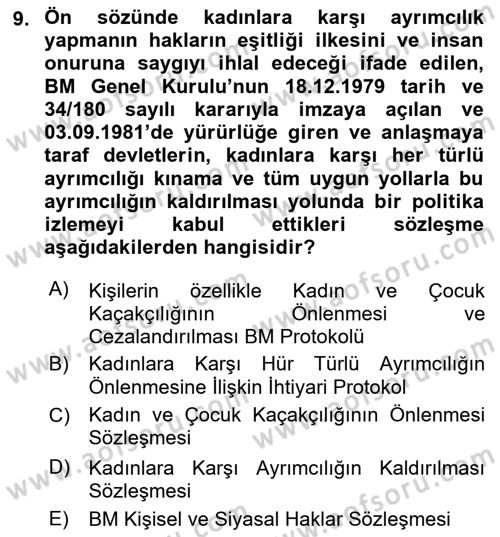 9. Ön sözünde kadınlara karşı ayrımcılık yapmanın hakların eşitliği ilkesini ve insan onuruna saygıyı ihlal edeceği ifade edilen, BM Genel Kurulu'nun 18.12.1979 tarih ve 34/180 sayılı kararıyla imzaya açılan ve 03.09.1981'de yürürlüğe giren ve anlaşmaya taraf devletlerin, kadınlara karşı her türlü ayrımcılığı kınama ve tüm uygun yollarla bu ayrımcılığın kaldırılması yolunda bir politika izlemeyi kabul ettikleri sözleşme aşağıdakilerden hangisidir?

A) Kişilerin özellikle Kadın ve Çocuk Kaçakçılığının Önlenmesi ve Cezalandırılması BM Protokolü
B) Kadınlara Karşı Hür Türlü Ayrımcılığın Önlenmesine İlişkin İhtiyari Protokol
C) Kadın ve Çocuk Kaçakçılığının Önlenmesi Sözleşmesi
D) Kadınlara Karşı Ayrımcılığın Kaldırılması Sözleşmesi
E) BM Kişisel ve Siyasal Haklar Sözleşmesi

www.aofsoru.com